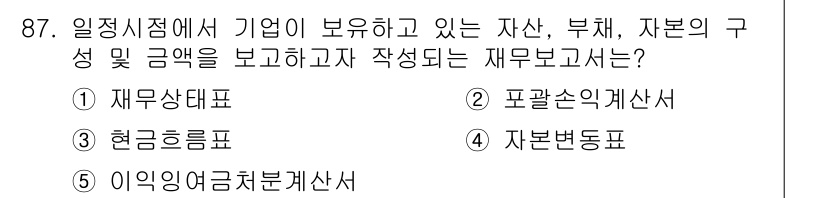 87. 일정시점에서 기업이 보유하고 있는 자산, 부채, 자본의 구성 및 금액을 보고하고자 작성되는 재무보고서는?

① 재무상태표
② 포괄손익계산서
③ 현금흐름표
④ 자본변동표
⑤ 이익잉여금처분계산서